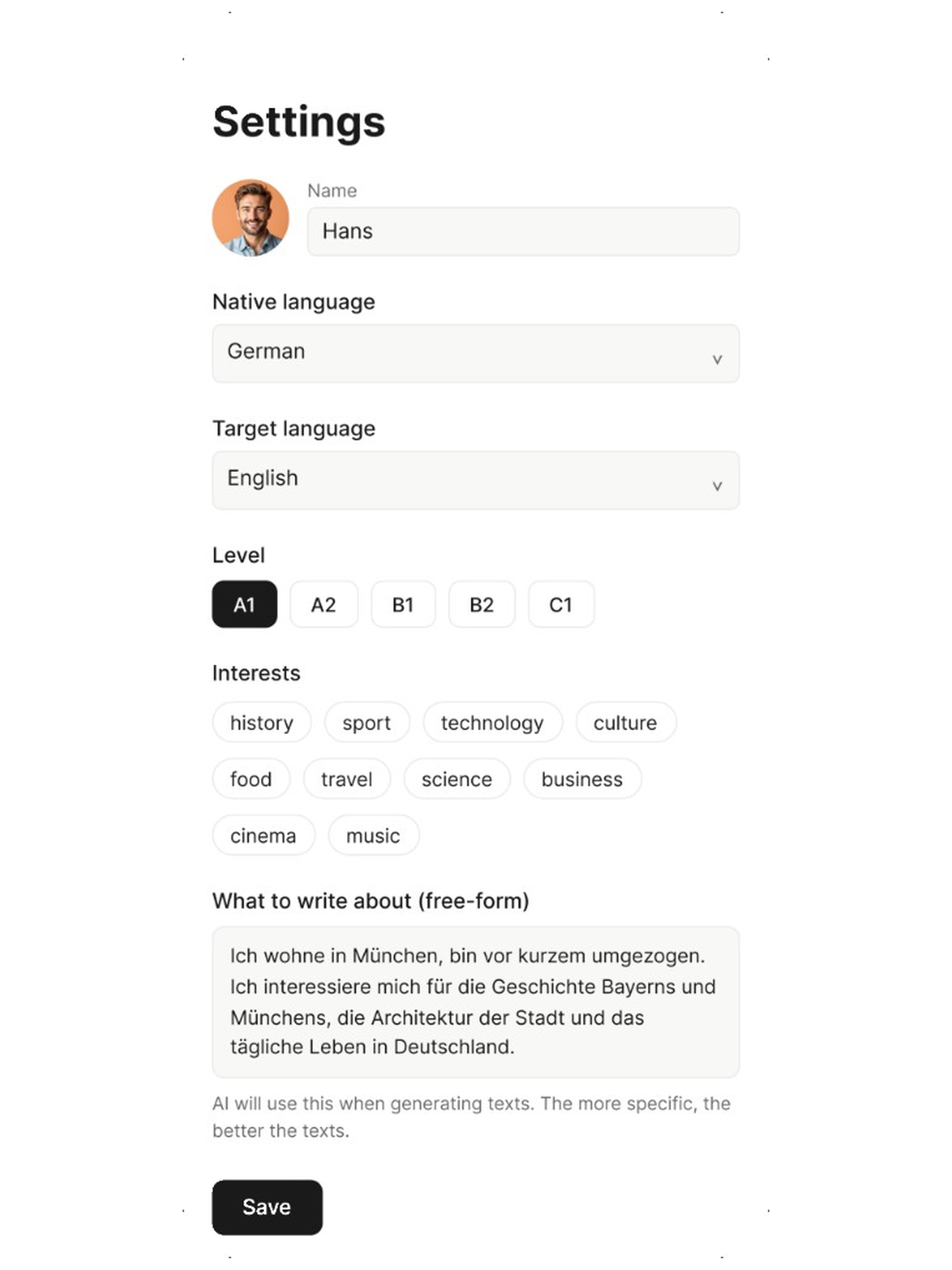 Settings

Name

Hans

Native language

German

Target language

English

Level

A1 A2 B1 B2 C1

Interests

history sport technology culture

food travel science business

cinema music

What to write about (free-form)

Ich wohne in München, bin vor kurzem umgezogen. Ich interessiere mich für die Geschichte Bayerns und Münchens, die Architektur der Stadt und das tägliche Leben in Deutschland.

AI will use this when generating texts. The more specific, the better the texts.

Save